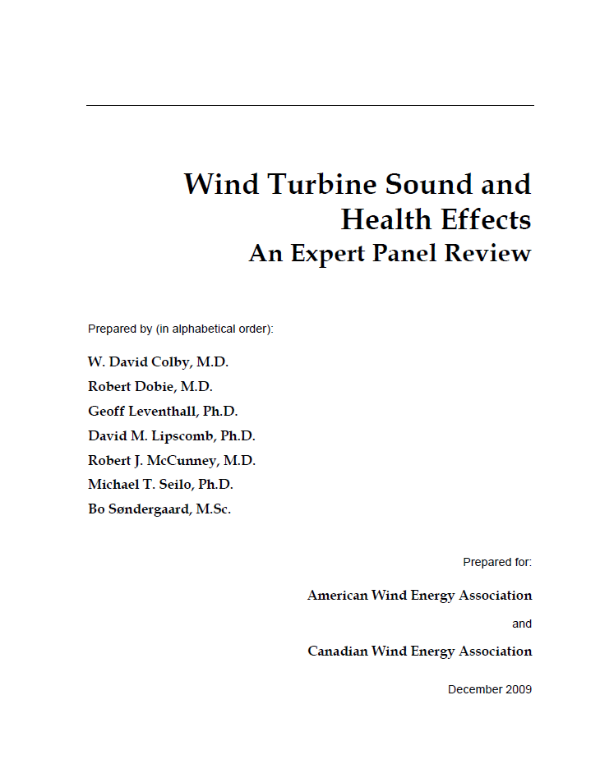 Wind Turbine Sound and Health Effects
An Expert Panel Review

Prepared by (in alphabetical order):

W. David Colby, M.D.

Robert Dobie, M.D.

Geoff Leventhall, Ph.D.

David M. Lipscomb, Ph.D.

Robert J. McCunney, M.D.

Michael T. Seilo, Ph.D.

Bo Søndergaard, M.Sc.

Prepared for:

American Wind Energy Association

and

Canadian Wind Energy Association

December 2009